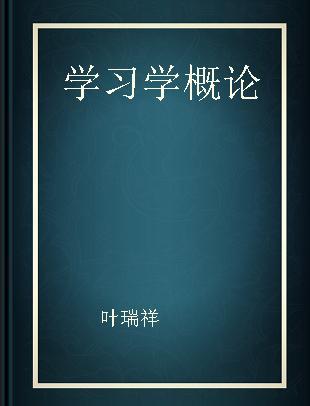 学习学概论

叶瑞祥